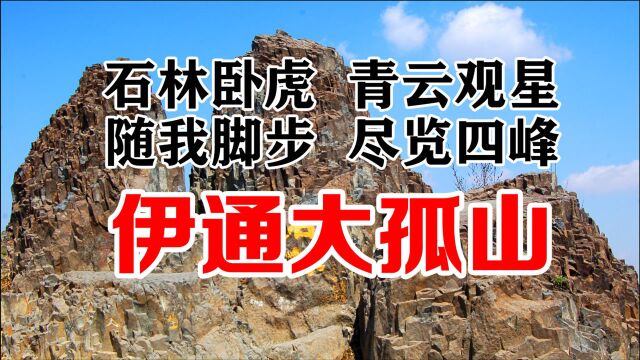 石林卧虎 青云观星
随我脚步 尽览四峰

伊通大孤山